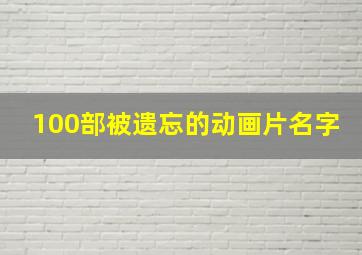 100部被遗忘的动画片名字